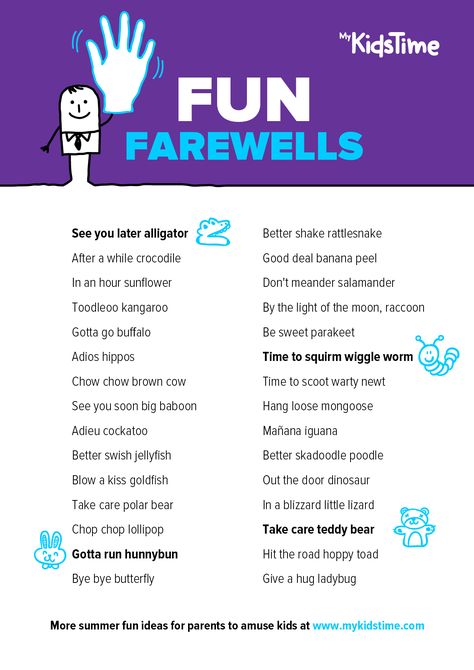 My KidsTime

FUN
FAREWELLS

See you later alligator
After a while crocodile
In an hour sunflower
Toodleoo kangaroo
Gotta go buffalo
Adios hippos
Chow chow brown cow
See you soon big baboon
Adieu cockatoo
Better swish jellyfish
Blow a kiss goldfish
Take care polar bear
Chop chop lollipop
Gotta run hunnybun
Bye bye butterfly

Better shake rattlesnake
Good deal banana peel
Don't meander salamander
By the light of the moon, raccoon
Be sweet parakeet
Time to squirm wiggle worm
Time to scoot warty newt
Hang loose mongoose
Mañana iguana
Better skadoodle poodle
Out the door dinosaur
In a blizzard little lizard
Take care teddy bear
Hit the road hoppy toad
Give a hug ladybug

More summer fun ideas for parents to amuse kids at www.mykidstime.com